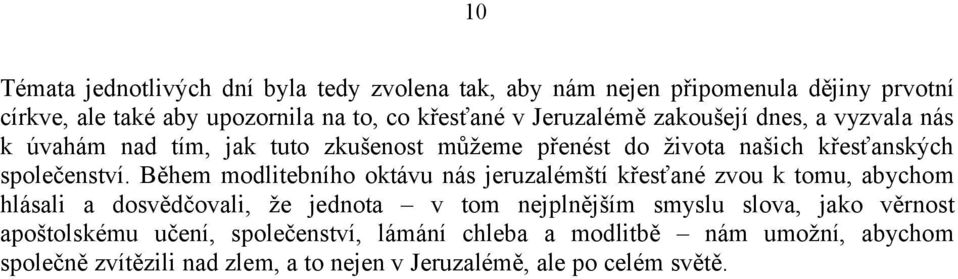 10

Témata jednotlivých dní byla tedy zvolena tak, aby nám nejen připomenula dějiny prvotní církve, ale také aby upozornila na to, co křesťané v Jeruzalémě zakoušejí dnes, a vyzvala nás k úvahám nad tím, jak tuto zkušenost můžeme přenést do života našich křesťanských společenství. Během modlitebního oktávu nás jeruzalémští křesťané zvou k tomu, abychom hlásali a dosvědčovali, že jednota – v tom nejplnějším smyslu slova, jako věrnost apoštolskému učení, společenství, lámání chleba a modlitbě – nám umožní, abychom společně zvítězili nad zlem, a to nejen v Jeruzalémě, ale po celém světě.